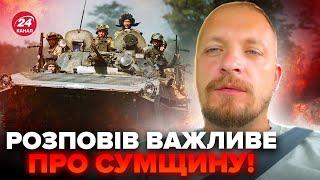 24 КАНАЛ

РОЗПОВІВ ВАЖЛИВЕ ПРО СУМЩИНУ!